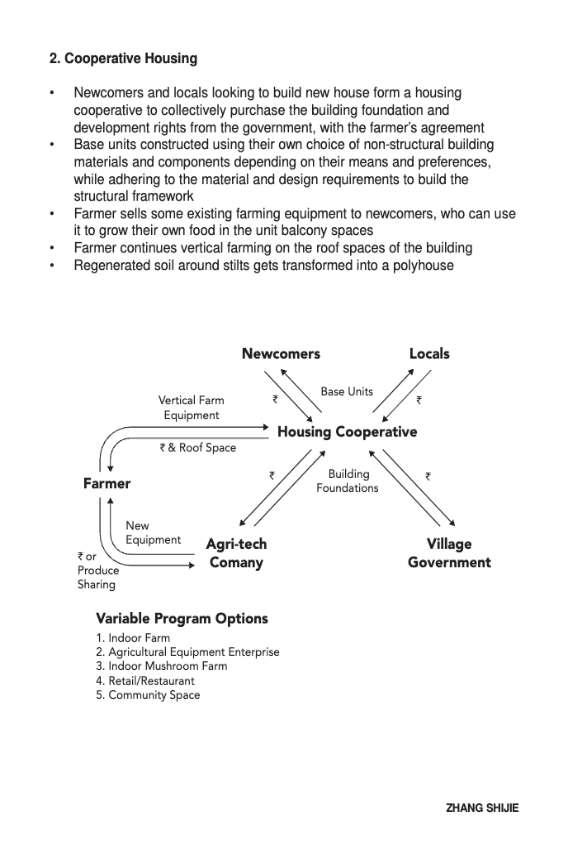 2. Cooperative Housing

• Newcomers and locals looking to build new house form a housing cooperative to collectively purchase the building foundation and development rights from the government, with the farmer's agreement
• Base units constructed using their own choice of non-structural building materials and components depending on their means and preferences, while adhering to the material and design requirements to build the structural framework
• Farmer sells some existing farming equipment to newcomers, who can use it to grow their own food in the unit balcony spaces
• Farmer continues vertical farming on the roof spaces of the building
• Regenerated soil around stilts gets transformed into a polyhouse

Newcomers
Locals
₹
Base Units
₹
Vertical Farm Equipment
Housing Cooperative
₹ & Roof Space
₹
Building Foundations
₹
Farmer
New Equipment
₹ or Produce Sharing
Agri-tech Comany
Village Government

Variable Program Options
1. Indoor Farm
2. Agricultural Equipment Enterprise
3. Indoor Mushroom Farm
4. Retail/Restaurant
5. Community Space

ZHANG SHIJIE